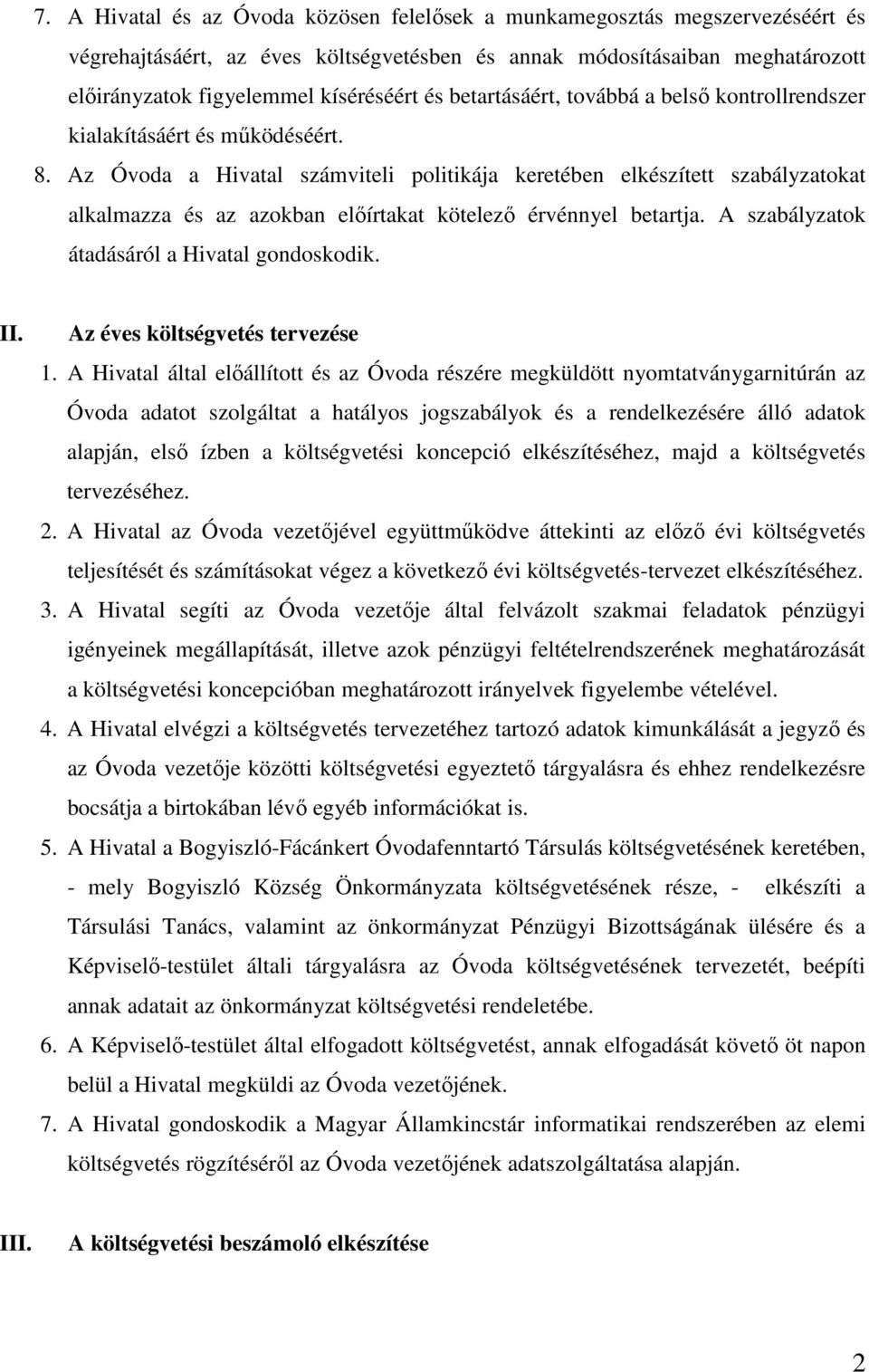 7. A Hivatal és az Óvoda közösen felelősek a munkamegosztás megszervezéséért és végrehajtásáért, az éves költségvetésben és annak módosításaiban meghatározott előirányzatok figyelemmel kíséréséért és betartásáért, továbbá a belső kontrollrendszer kialakításáért és működéséért.
8. Az Óvoda a Hivatal számviteli politikája keretében elkészített szabályzatokat alkalmazza és az azokban előírtakat kötelező érvénnyel betartja. A szabályzatok átadásáról a Hivatal gondoskodik.

II. Az éves költségvetés tervezése
1. A Hivatal által előállított és az Óvoda részére megküldött nyomtatványgarnitúrán az Óvoda adatot szolgáltat a hatályos jogszabályok és a rendelkezésére álló adatok alapján, első ízben a költségvetési koncepció elkészítéséhez, majd a költségvetés tervezéséhez.
2. A Hivatal az Óvoda vezetőjével együttműködve áttekinti az előző évi költségvetés teljesítését és számításokat végez a következő évi költségvetés-tervezet elkészítéséhez.
3. A Hivatal segíti az Óvoda vezetője által felvázolt szakmai feladatok pénzügyi igényeinek megállapítását, illetve azok pénzügyi feltételrendszerének meghatározását a költségvetési koncepcióban meghatározott irányelvek figyelembe vételével.
4. A Hivatal elvégzi a költségvetés tervezetéhez tartozó adatok kimunkálását a jegyző és az Óvoda vezetője közötti költségvetési egyeztető tárgyalásra és ehhez rendelkezésre bocsátja a birtokában lévő egyéb információkat is.
5. A Hivatal a Bogyiszló-Fácánkert Óvodafenntartó Társulás költségvetésének keretében, - mely Bogyiszló Község Önkormányzata költségvetésének része, - elkészíti a Társulási Tanács, valamint az önkormányzat Pénzügyi Bizottságának ülésére és a Képviselő-testület általi tárgyalásra az Óvoda költségvetésének tervezetét, beépíti annak adatait az önkormányzat költségvetési rendeletébe.
6. A Képviselő-testület által elfogadott költségvetést, annak elfogadását követő öt napon belül a Hivatal megküldi az Óvoda vezetőjének.
7. A Hivatal gondoskodik a Magyar Államkincstár informatikai rendszerében az elemi költségvetés rögzítéséről az Óvoda vezetőjének adatszolgáltatása alapján.

III. A költségvetési beszámoló elkészítése

2